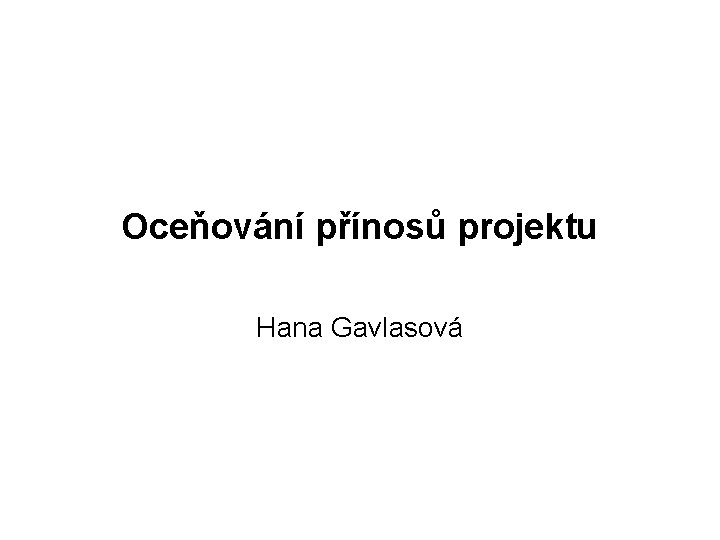 Oceňování přínosů projektu

Hana Gavlasová